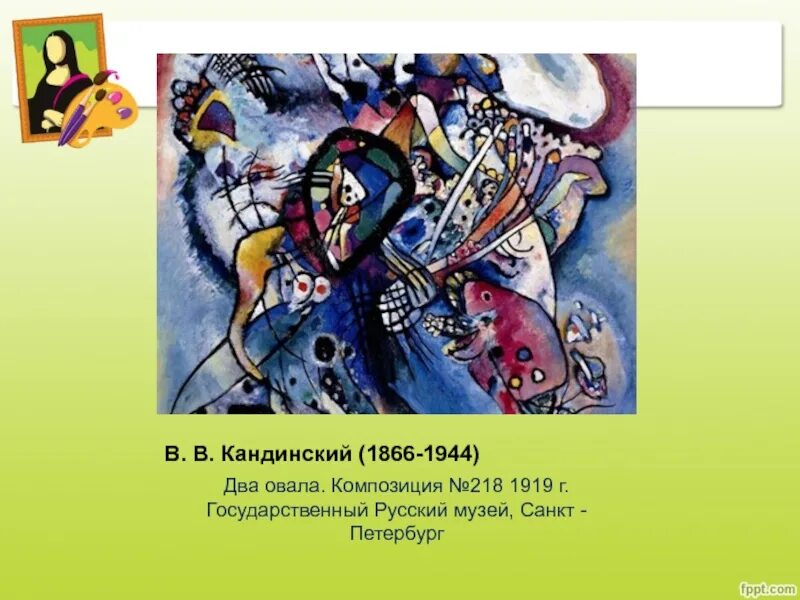 В. В. Кандинский (1866-1944)

Два овала. Композиция №218 1919 г. Государственный Русский музей, Санкт - Петербург

fppt.com